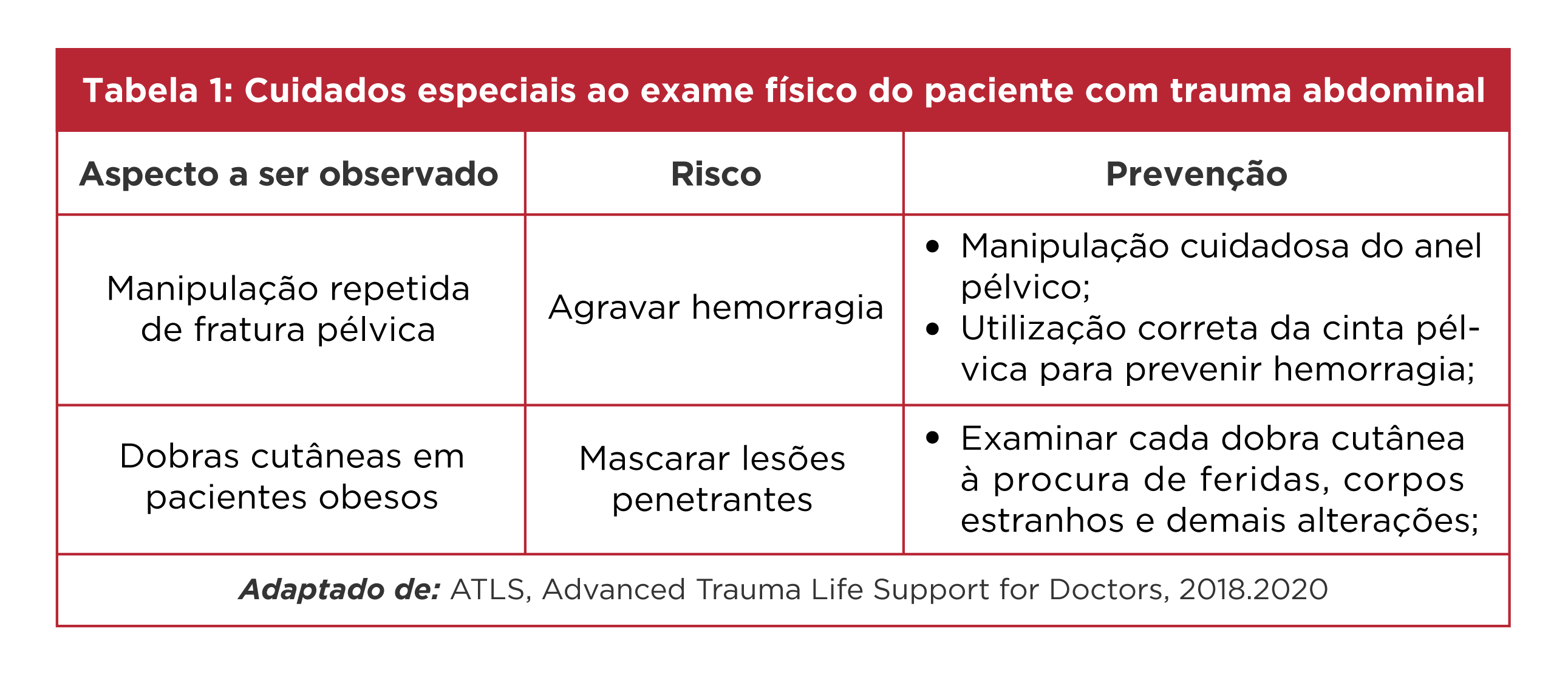 Tabela 1: Cuidados especiais ao exame físico do paciente com trauma abdominal

| Aspecto a ser observado | Risco | Prevenção |
|---|---|---|
| Manipulação repetida de fratura pélvica | Agravar hemorragia | • Manipulação cuidadosa do anel pélvico; • Utilização correta da cinta pélvica para prevenir hemorragia; |
| Dobras cutâneas em pacientes obesos | Mascarar lesões penetrantes | • Examinar cada dobra cutânea à procura de feridas, corpos estranhos e demais alterações; |

Adaptado de: ATLS, Advanced Trauma Life Support for Doctors, 2018.2020